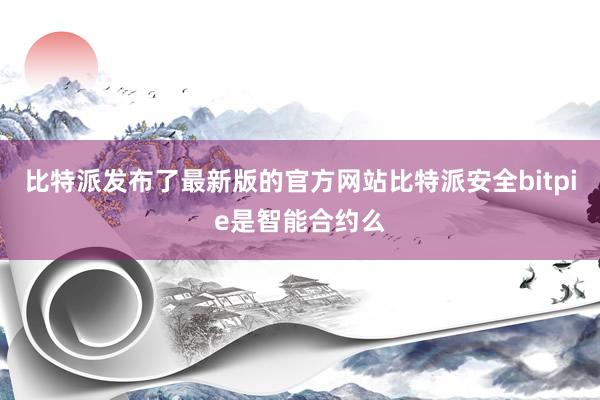 比特派发布了最新版的官方网站比特派安全bitpie是智能合约么